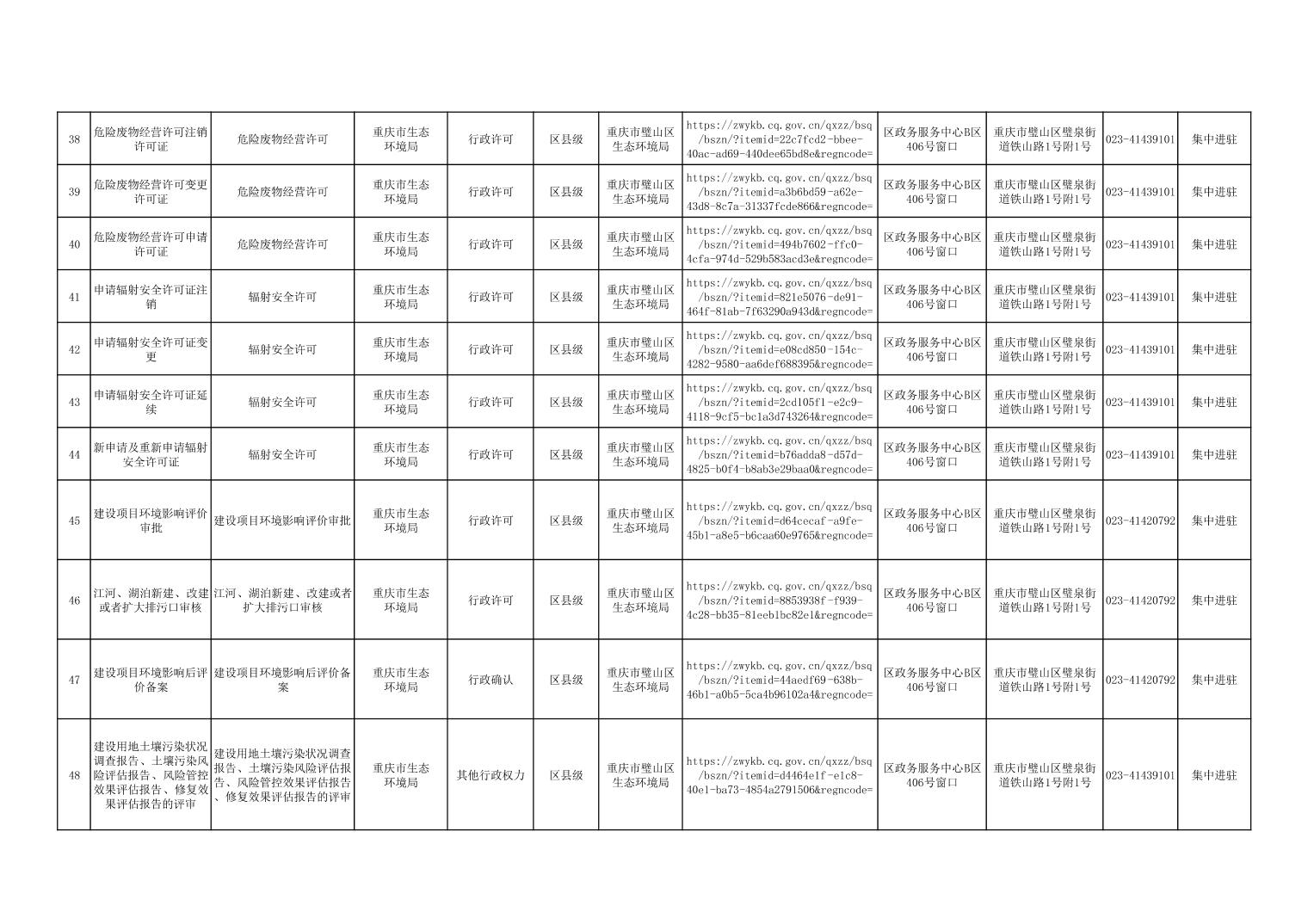 | 38 | 危险废物经营许可注销许可证 | 危险废物经营许可 | 重庆市生态环境局 | 行政许可 | 区县级 | 重庆市璧山区生态环境局 | https://zwykb.cq.gov.cn/qxzz/bsq/bszn/?itemid=22c7fcd2-bbee-40ac-ad69-440dee65bd8e&regncode= | 区政务服务中心B区406号窗口 | 重庆市璧山区璧泉街道铁山路1号附1号 | 023-41439101 | 集中进驻 |
|---|---|---|---|---|---|---|---|---|---|---|---|
| 39 | 危险废物经营许可变更许可证 | 危险废物经营许可 | 重庆市生态环境局 | 行政许可 | 区县级 | 重庆市璧山区生态环境局 | https://zwykb.cq.gov.cn/qxzz/bsq/bszn/?itemid=a3b6bd59-a62e-43d8-8c7a-31337fcde866&regncode= | 区政务服务中心B区406号窗口 | 重庆市璧山区璧泉街道铁山路1号附1号 | 023-41439101 | 集中进驻 |
| 40 | 危险废物经营许可申请许可证 | 危险废物经营许可 | 重庆市生态环境局 | 行政许可 | 区县级 | 重庆市璧山区生态环境局 | https://zwykb.cq.gov.cn/qxzz/bsq/bszn/?itemid=494b7602-ffc0-4cfa-974d-529b583acd3e&regncode= | 区政务服务中心B区406号窗口 | 重庆市璧山区璧泉街道铁山路1号附1号 | 023-41439101 | 集中进驻 |
| 41 | 申请辐射安全许可证注销 | 辐射安全许可 | 重庆市生态环境局 | 行政许可 | 区县级 | 重庆市璧山区生态环境局 | https://zwykb.cq.gov.cn/qxzz/bsq/bszn/?itemid=821e5076-de91-464f-81ab-7f63290a943d&regncode= | 区政务服务中心B区406号窗口 | 重庆市璧山区璧泉街道铁山路1号附1号 | 023-41439101 | 集中进驻 |
| 42 | 申请辐射安全许可证变更 | 辐射安全许可 | 重庆市生态环境局 | 行政许可 | 区县级 | 重庆市璧山区生态环境局 | https://zwykb.cq.gov.cn/qxzz/bsq/bszn/?itemid=e08cd850-154c-4282-9580-aa6def688395&regncode= | 区政务服务中心B区406号窗口 | 重庆市璧山区璧泉街道铁山路1号附1号 | 023-41439101 | 集中进驻 |
| 43 | 申请辐射安全许可证延续 | 辐射安全许可 | 重庆市生态环境局 | 行政许可 | 区县级 | 重庆市璧山区生态环境局 | https://zwykb.cq.gov.cn/qxzz/bsq/bszn/?itemid=2cd105f1-e2c9-4118-9cf5-bc1a3d743264&regncode= | 区政务服务中心B区406号窗口 | 重庆市璧山区璧泉街道铁山路1号附1号 | 023-41439101 | 集中进驻 |
| 44 | 新申请及重新申请辐射安全许可证 | 辐射安全许可 | 重庆市生态环境局 | 行政许可 | 区县级 | 重庆市璧山区生态环境局 | https://zwykb.cq.gov.cn/qxzz/bsq/bszn/?itemid=b76adda8-d57d-4825-b0f4-b8ab3e29baa0&regncode= | 区政务服务中心B区406号窗口 | 重庆市璧山区璧泉街道铁山路1号附1号 | 023-41439101 | 集中进驻 |
| 45 | 建设项目环境影响评价审批 | 建设项目环境影响评价审批 | 重庆市生态环境局 | 行政许可 | 区县级 | 重庆市璧山区生态环境局 | https://zwykb.cq.gov.cn/qxzz/bsq/bszn/?itemid=d64cecaf-a9fe-45b1-a8e5-b6caa60e9765&regncode= | 区政务服务中心B区406号窗口 | 重庆市璧山区璧泉街道铁山路1号附1号 | 023-41420792 | 集中进驻 |
| 46 | 江河、湖泊新建、改建或者扩大排污口审核 | 江河、湖泊新建、改建或者扩大排污口审核 | 重庆市生态环境局 | 行政许可 | 区县级 | 重庆市璧山区生态环境局 | https://zwykb.cq.gov.cn/qxzz/bsq/bszn/?itemid=8853938f-f939-4c28-bb35-81eeb1bc82e1&regncode= | 区政务服务中心B区406号窗口 | 重庆市璧山区璧泉街道铁山路1号附1号 | 023-41420792 | 集中进驻 |
| 47 | 建设项目环境影响后评价备案 | 建设项目环境影响后评价备案 | 重庆市生态环境局 | 行政确认 | 区县级 | 重庆市璧山区生态环境局 | https://zwykb.cq.gov.cn/qxzz/bsq/bszn/?itemid=44aedf69-638b-46b1-a0b5-5ca4b96102a4&regncode= | 区政务服务中心B区406号窗口 | 重庆市璧山区璧泉街道铁山路1号附1号 | 023-41420792 | 集中进驻 |
| 48 | 建设用地土壤污染状况调查报告、土壤污染风险评估报告、风险管控效果评估报告、修复效果评估报告的评审 | 建设用地土壤污染状况调查报告、土壤污染风险评估报告、风险管控效果评估报告、修复效果评估报告的评审 | 重庆市生态环境局 | 其他行政权力 | 区县级 | 重庆市璧山区生态环境局 | https://zwykb.cq.gov.cn/qxzz/bsq/bszn/?itemid=d4464e1f-e1c8-40e1-ba73-4854a2791506&regncode= | 区政务服务中心B区406号窗口 | 重庆市璧山区璧泉街道铁山路1号附1号 | 023-41439101 | 集中进驻 |